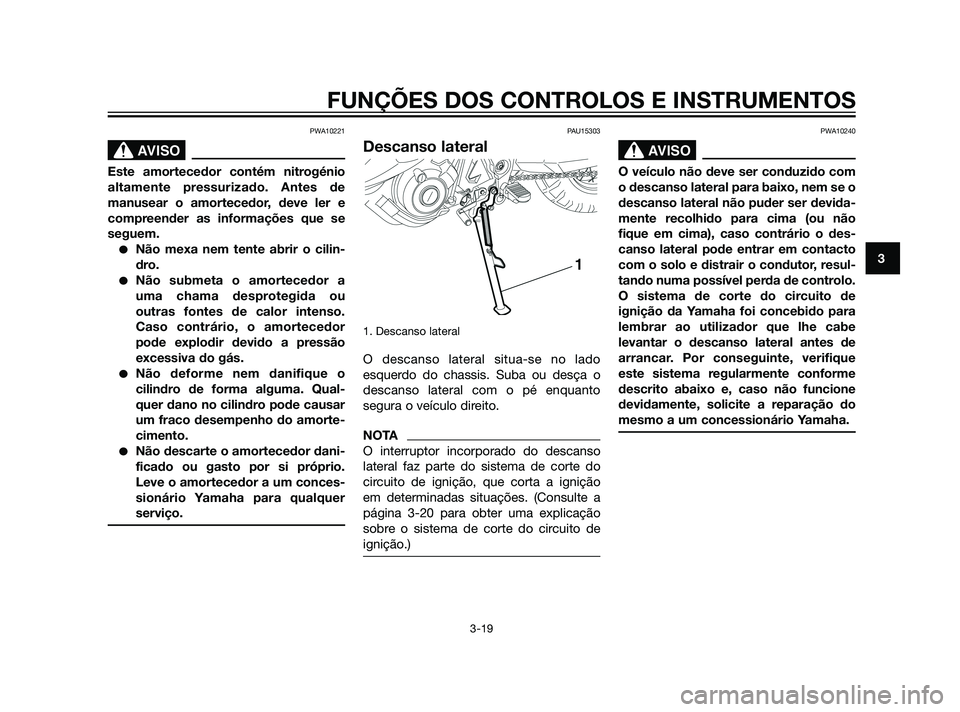 FUNÇÕES DOS CONTROLOS E INSTRUMENTOS

PWA10221

AVISO

Este amortecedor contém nitrogénio altamente pressurizado. Antes de manusear o amortecedor, deve ler e compreender as informações que se seguem.

● Não mexa nem tente abrir o cilindro.

● Não submeta o amortecedor a uma chama desprotegida ou outras fontes de calor intenso. Caso contrário, o amortecedor pode explodir devido a pressão excessiva do gás.

● Não deforme nem danifique o cilindro de forma alguma. Qualquer dano no cilindro pode causar um fraco desempenho do amortecimento.

● Não descarte o amortecedor danificado ou gasto por si próprio. Leve o amortecedor a um concessionário Yamaha para qualquer serviço.

PAU15303

Descanso lateral

1

1. Descanso lateral

O descanso lateral situa-se no lado esquerdo do chassis. Suba ou desça o descanso lateral com o pé enquanto segura o veículo direito.

NOTA

O interruptor incorporado do descanso lateral faz parte do sistema de corte do circuito de ignição, que corta a ignição em determinadas situações. (Consulte a página 3-20 para obter uma explicação sobre o sistema de corte do circuito de ignição.)

PWA10240

AVISO

O veículo não deve ser conduzido com o descanso lateral para baixo, nem se o descanso lateral não puder ser devidamente recolhido para cima (ou não fique em cima), caso contrário o descanso lateral pode entrar em contacto com o solo e distrair o condutor, resultando numa possível perda de controlo. O sistema de corte do circuito de ignição da Yamaha foi concebido para lembrar ao utilizador que lhe cabe levantar o descanso lateral antes de arrancar. Por conseguinte, verifique este sistema regularmente conforme descrito abaixo e, caso não funcione devidamente, solicite a reparação do mesmo a um concessionário Yamaha.

3

3-19

carmanualsonline.info